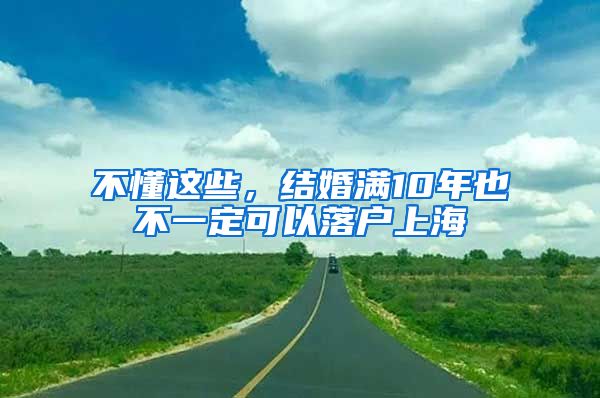 不懂这些，结婚满10年也不一定可以落户上海